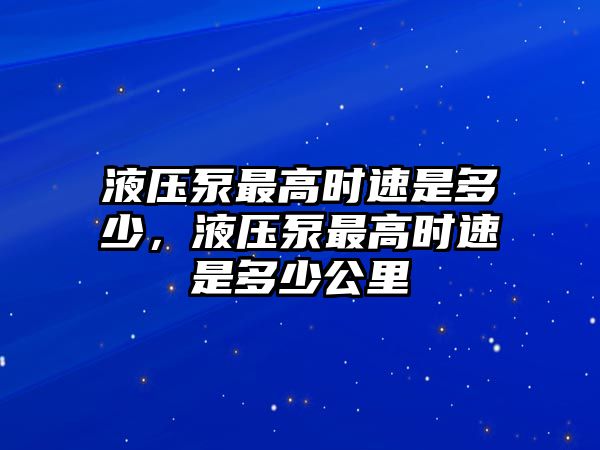 液压泵最高时速是多少，液压泵最高时速是多少公里